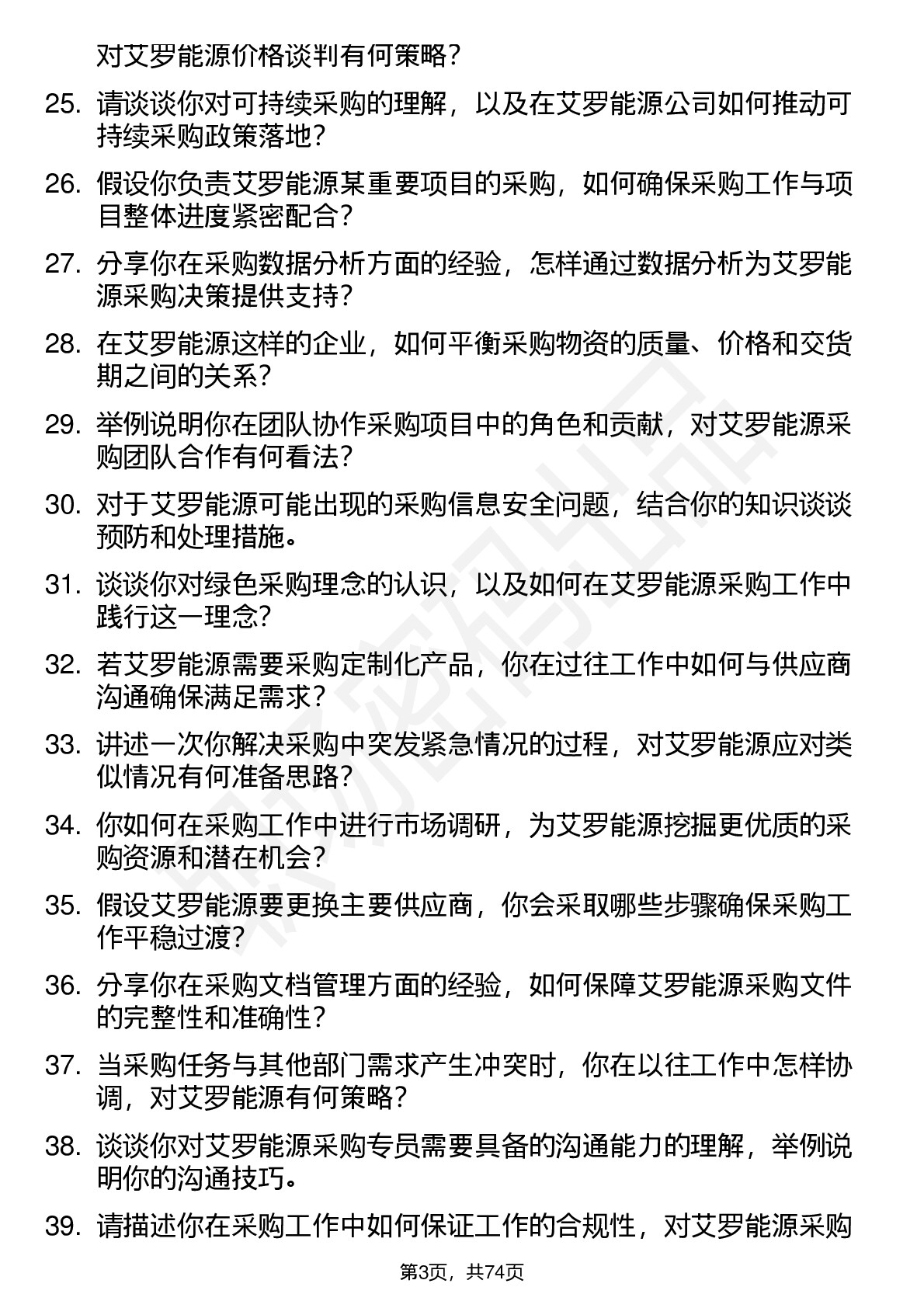 对艾罗能源价格谈判有何策略？

25. 请谈谈你对可持续采购的理解，以及在艾罗能源公司如何推动可持续采购政策落地？

26. 假设你负责艾罗能源某重要项目的采购，如何确保采购工作与项目整体进度紧密配合？

27. 分享你在采购数据分析方面的经验，怎样通过数据分析为艾罗能源采购决策提供支持？

28. 在艾罗能源这样的企业，如何平衡采购物资的质量、价格和交货期之间的关系？

29. 举例说明你在团队协作采购项目中的角色和贡献，对艾罗能源采购团队合作有何看法？

30. 对于艾罗能源可能出现的采购信息安全问题，结合你的知识谈谈预防和处理措施。

31. 谈谈你对绿色采购理念的认识，以及如何在艾罗能源采购工作中践行这一理念？

32. 若艾罗能源需要采购定制化产品，你在过往工作中如何与供应商沟通确保满足需求？

33. 讲述一次你解决采购中突发紧急情况的过程，对艾罗能源应对类似情况有何准备思路？

34. 你如何在采购工作中进行市场调研，为艾罗能源挖掘更优质的采购资源和潜在机会？

35. 假设艾罗能源要更换主要供应商，你会采取哪些步骤确保采购工作平稳过渡？

36. 分享你在采购文档管理方面的经验，如何保障艾罗能源采购文件的完整性和准确性？

37. 当采购任务与其他部门需求产生冲突时，你在以往工作中怎样协调，对艾罗能源有何策略？

38. 谈谈你对艾罗能源采购专员需要具备的沟通能力的理解，举例说明你的沟通技巧。

39. 请描述你在采购工作中如何保证工作的合规性，对艾罗能源采购

第3页，共74页